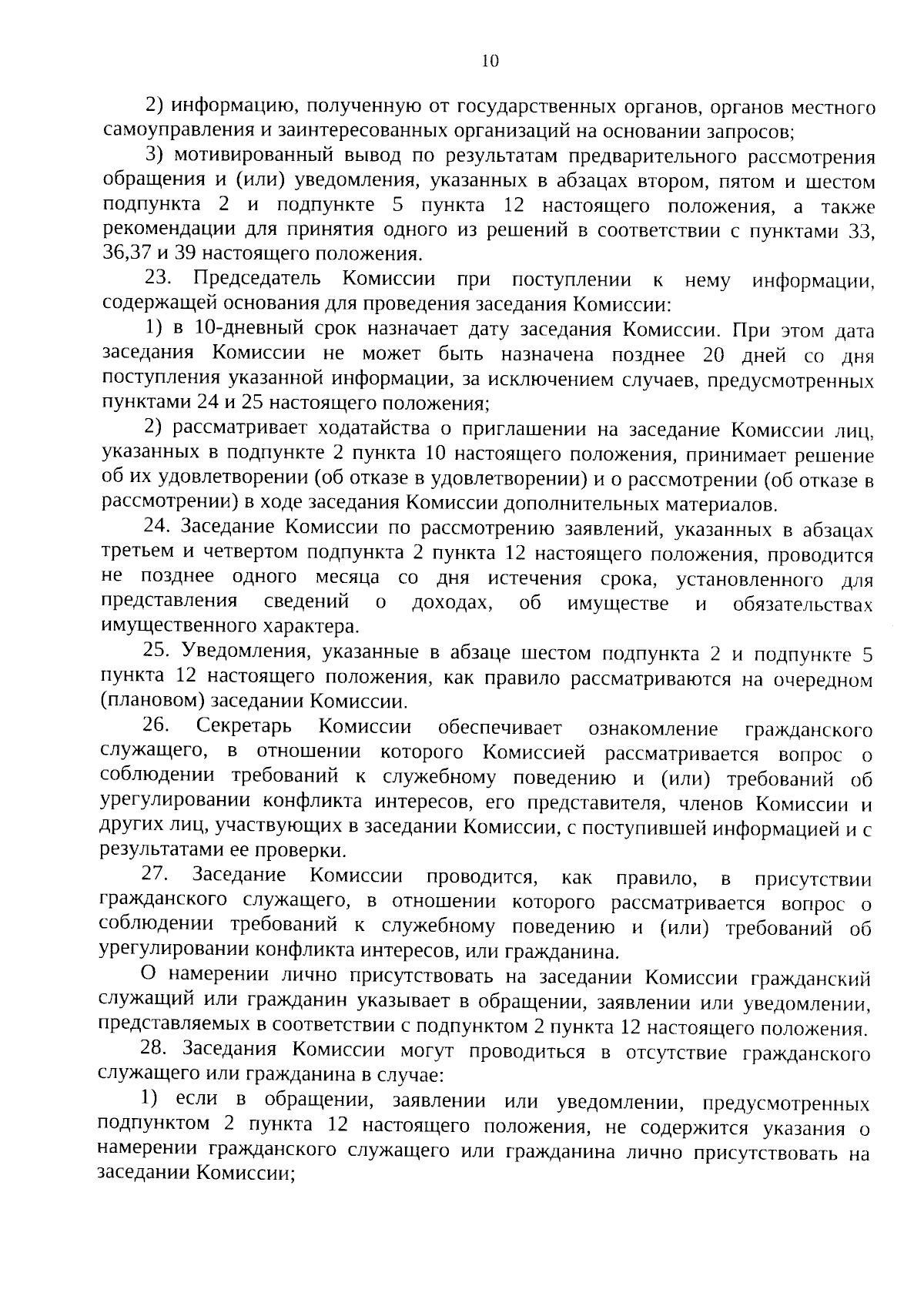 10

2) информацию, полученную от государственных органов, органов местного самоуправления и заинтересованных организаций на основании запросов;

3) мотивированный вывод по результатам предварительного рассмотрения обращения и (или) уведомления, указанных в абзацах втором, пятом и шестом подпункта 2 и подпункте 5 пункта 12 настоящего положения, а также рекомендации для принятия одного из решений в соответствии с пунктами 33, 36,37 и 39 настоящего положения.

23. Председатель Комиссии при поступлении к нему информации, содержащей основания для проведения заседания Комиссии:

1) в 10-дневный срок назначает дату заседания Комиссии. При этом дата заседания Комиссии не может быть назначена позднее 20 дней со дня поступления указанной информации, за исключением случаев, предусмотренных пунктами 24 и 25 настоящего положения;

2) рассматривает ходатайства о приглашении на заседание Комиссии лиц, указанных в подпункте 2 пункта 10 настоящего положения, принимает решение об их удовлетворении (об отказе в удовлетворении) и о рассмотрении (об отказе в рассмотрении) в ходе заседания Комиссии дополнительных материалов.

24. Заседание Комиссии по рассмотрению заявлений, указанных в абзацах третьем и четвертом подпункта 2 пункта 12 настоящего положения, проводится не позднее одного месяца со дня истечения срока, установленного для представления сведений о доходах, об имуществе и обязательствах имущественного характера.

25. Уведомления, указанные в абзаце шестом подпункта 2 и подпункте 5 пункта 12 настоящего положения, как правило рассматриваются на очередном (плановом) заседании Комиссии.

26. Секретарь Комиссии обеспечивает ознакомление гражданского служащего, в отношении которого Комиссией рассматривается вопрос о соблюдении требований к служебному поведению и (или) требований об урегулировании конфликта интересов, его представителя, членов Комиссии и других лиц, участвующих в заседании Комиссии, с поступившей информацией и с результатами ее проверки.

27. Заседание Комиссии проводится, как правило, в присутствии гражданского служащего, в отношении которого рассматривается вопрос о соблюдении требований к служебному поведению и (или) требований об урегулировании конфликта интересов, или гражданина.

О намерении лично присутствовать на заседании Комиссии гражданский служащий или гражданин указывает в обращении, заявлении или уведомлении, представляемых в соответствии с подпунктом 2 пункта 12 настоящего положения.

28. Заседания Комиссии могут проводиться в отсутствие гражданского служащего или гражданина в случае:

1) если в обращении, заявлении или уведомлении, предусмотренных подпунктом 2 пункта 12 настоящего положения, не содержится указания о намерении гражданского служащего или гражданина лично присутствовать на заседании Комиссии;